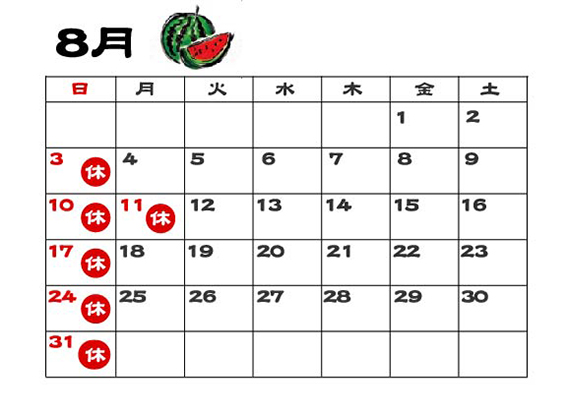 8月

| 日 | 月 | 火 | 水 | 木 | 金 | 土 |
|---|---|---|---|---|---|---|
| | | | | | 1 | 2 |
| 3 休 | 4 | 5 | 6 | 7 | 8 | 9 |
| 10 休 | 11 休 | 12 | 13 | 14 | 15 | 16 |
| 17 休 | 18 | 19 | 20 | 21 | 22 | 23 |
| 24 休 | 25 | 26 | 27 | 28 | 29 | 30 |
| 31 休 | | | | | | |